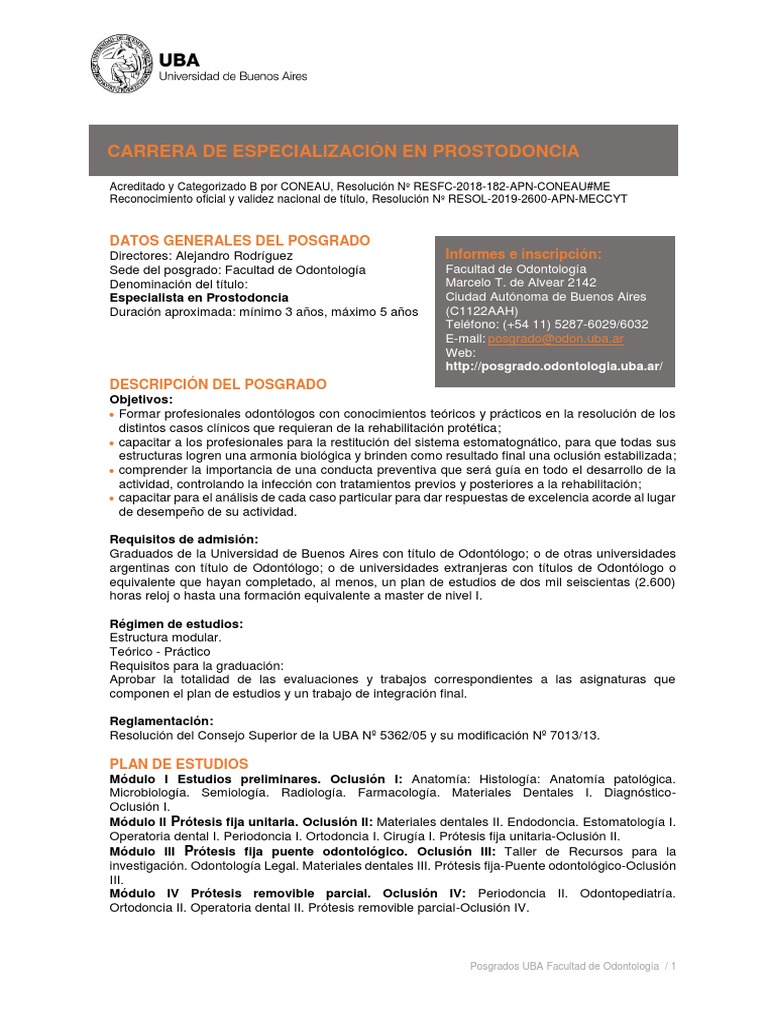 UBA
Universidad de Buenos Aires

CARRERA DE ESPECIALIZACION EN PROSTODONCIA

Acreditado y Categorizado B por CONEAU, Resolución Nº RESFC-2018-182-APN-CONEAU#ME
Reconocimiento oficial y validez nacional de título, Resolución Nº RESOL-2019-2600-APN-MECCYT

DATOS GENERALES DEL POSGRADO
Directores: Alejandro Rodríguez
Sede del posgrado: Facultad de Odontología
Denominación del título:
Especialista en Prostodoncia
Duración aproximada: mínimo 3 años, máximo 5 años

Informes e inscripción:
Facultad de Odontología
Marcelo T. de Alvear 2142
Ciudad Autónoma de Buenos Aires (C1122AAH)
Teléfono: (+54 11) 5287-6029/6032
E-mail: posgrado@odon.uba.ar
Web:
http://posgrado.odontologia.uba.ar/

DESCRIPCIÓN DEL POSGRADO
Objetivos:
• Formar profesionales odontólogos con conocimientos teóricos y prácticos en la resolución de los distintos casos clínicos que requieran de la rehabilitación protética;
• capacitar a los profesionales para la restitución del sistema estomatognático, para que todas sus estructuras logren una armonía biológica y brinden como resultado final una oclusión estabilizada;
• comprender la importancia de una conducta preventiva que será guía en todo el desarrollo de la actividad, controlando la infección con tratamientos previos y posteriores a la rehabilitación;
• capacitar para el análisis de cada caso particular para dar respuestas de excelencia acorde al lugar de desempeño de su actividad.

Requisitos de admisión:
Graduados de la Universidad de Buenos Aires con título de Odontólogo; o de otras universidades argentinas con título de Odontólogo; o de universidades extranjeras con títulos de Odontólogo o equivalente que hayan completado, al menos, un plan de estudios de dos mil seiscientas (2.600) horas reloj o hasta una formación equivalente a master de nivel I.

Régimen de estudios:
Estructura modular.
Teórico - Práctico
Requisitos para la graduación:
Aprobar la totalidad de las evaluaciones y trabajos correspondientes a las asignaturas que componen el plan de estudios y un trabajo de integración final.

Reglamentación:
Resolución del Consejo Superior de la UBA Nº 5362/05 y su modificación Nº 7013/13.

PLAN DE ESTUDIOS
Módulo I Estudios preliminares. Oclusión I: Anatomía: Histología: Anatomía patológica. Microbiología. Semiología. Radiología. Farmacología. Materiales Dentales I. Diagnóstico-Oclusión I.
Módulo II Prótesis fija unitaria. Oclusión II: Materiales dentales II. Endodoncia. Estomatología I. Operatoria dental I. Periodoncia I. Ortodoncia I. Cirugía I. Prótesis fija unitaria-Oclusión II.
Módulo III Prótesis fija puente odontológico. Oclusión III: Taller de Recursos para la investigación. Odontología Legal. Materiales dentales III. Prótesis fija-Puente odontológico-Oclusión III.
Módulo IV Prótesis removible parcial. Oclusión IV: Periodoncia II. Odontopediatría. Ortodoncia II. Operatoria dental II. Prótesis removible parcial-Oclusión IV.

Posgrados UBA Facultad de Odontología / 1